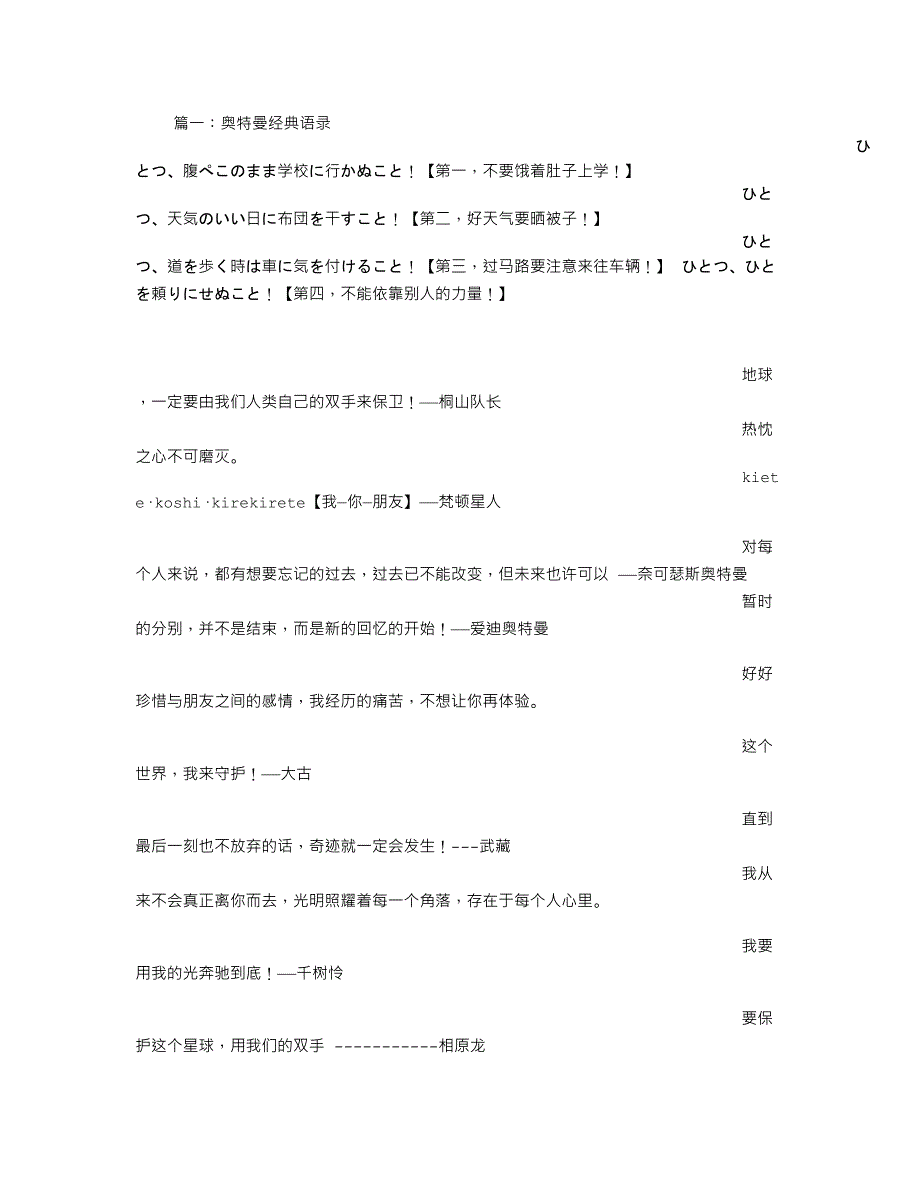 篇一：奥特曼经典语录

ひとつ、腹ペこのまま学校に行かぬこと！【第一，不要饿着肚子上学！】

ひとつ、天気のいい日に布団を干すこと！【第二，好天气要晒被子！】

ひとつ、道を歩く時は車に気を付けること！【第三，过马路要注意来往车辆！】 ひとつ、ひとを頼りにせぬこと！【第四，不能依靠别人的力量！】

地球，一定要由我们人类自己的双手来保卫！—桐山队长

热忱之心不可磨灭。

kiete·koshi·kirekirete【我—你—朋友】—梵顿星人

对每个人来说，都有想要忘记的过去，过去已不能改变，但未来也许可以 —奈可瑟斯奥特曼

暂时的分别，并不是结束，而是新的回忆的开始！—爱迪奥特曼

好好珍惜与朋友之间的感情，我经历的痛苦，不想让你再体验。

这个世界，我来守护！—大古

直到最后一刻也不放弃的话，奇迹就一定会发生！---武藏

我从来不会真正离你而去，光明照耀着每一个角落，存在于每个人心里。

我要用我的光奔驰到底！—千树怜

要保护这个星球，用我们的双手 -----------相原龙